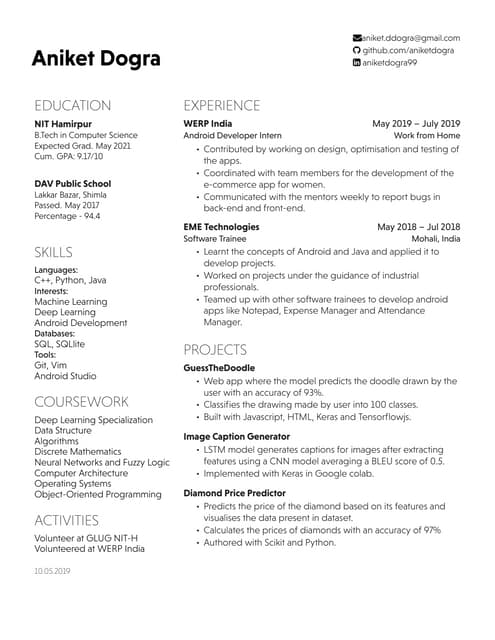 Aniket Dogra

aniket.ddogra@gmail.com
github.com/aniketdogra
aniketdogra99

EDUCATION

NIT Hamirpur
B.Tech in Computer Science
Expected Grad. May 2021
Cum. GPA: 9.17/10

DAV Public School
Lakkar Bazar, Shimla
Passed. May 2017
Percentage - 94.4

SKILLS

Languages:
C++, Python, Java
Interests:
Machine Learning
Deep Learning
Android Development
Databases:
SQL, SQLlite
Tools:
Git, Vim
Android Studio

COURSEWORK

Deep Learning Specialization
Data Structure
Algorithms
Discrete Mathematics
Neural Networks and Fuzzy Logic
Computer Architecture
Operating Systems
Object-Oriented Programming

ACTIVITIES

Volunteer at GLUG NIT-H
Volunteered at WERP India

10.05.2019

EXPERIENCE

WERP India May 2019 – July 2019
Android Developer Intern Work from Home
• Contributed by working on design, optimisation and testing of the apps.
• Coordinated with team members for the development of the e-commerce app for women.
• Communicated with the mentors weekly to report bugs in back-end and front-end.

EME Technologies May 2018 – Jul 2018
Software Trainee Mohali, India
• Learnt the concepts of Android and Java and applied it to develop projects.
• Worked on projects under the guidance of industrial professionals.
• Teamed up with other software trainees to develop android apps like Notepad, Expense Manager and Attendance Manager.

PROJECTS

GuessTheDoodle
• Web app where the model predicts the doodle drawn by the user with an accuracy of 93%.
• Classifies the drawing made by user into 100 classes.
• Built with Javascript, HTML, Keras and Tensorflowjs.

Image Caption Generator
• LSTM model generates captions for images after extracting features using a CNN model averaging a BLEU score of 0.5.
• Implemented with Keras in Google colab.

Diamond Price Predictor
• Predicts the price of the diamond based on its features and visualises the data present in dataset.
• Calculates the prices of diamonds with an accuracy of 97%
• Authored with Scikit and Python.